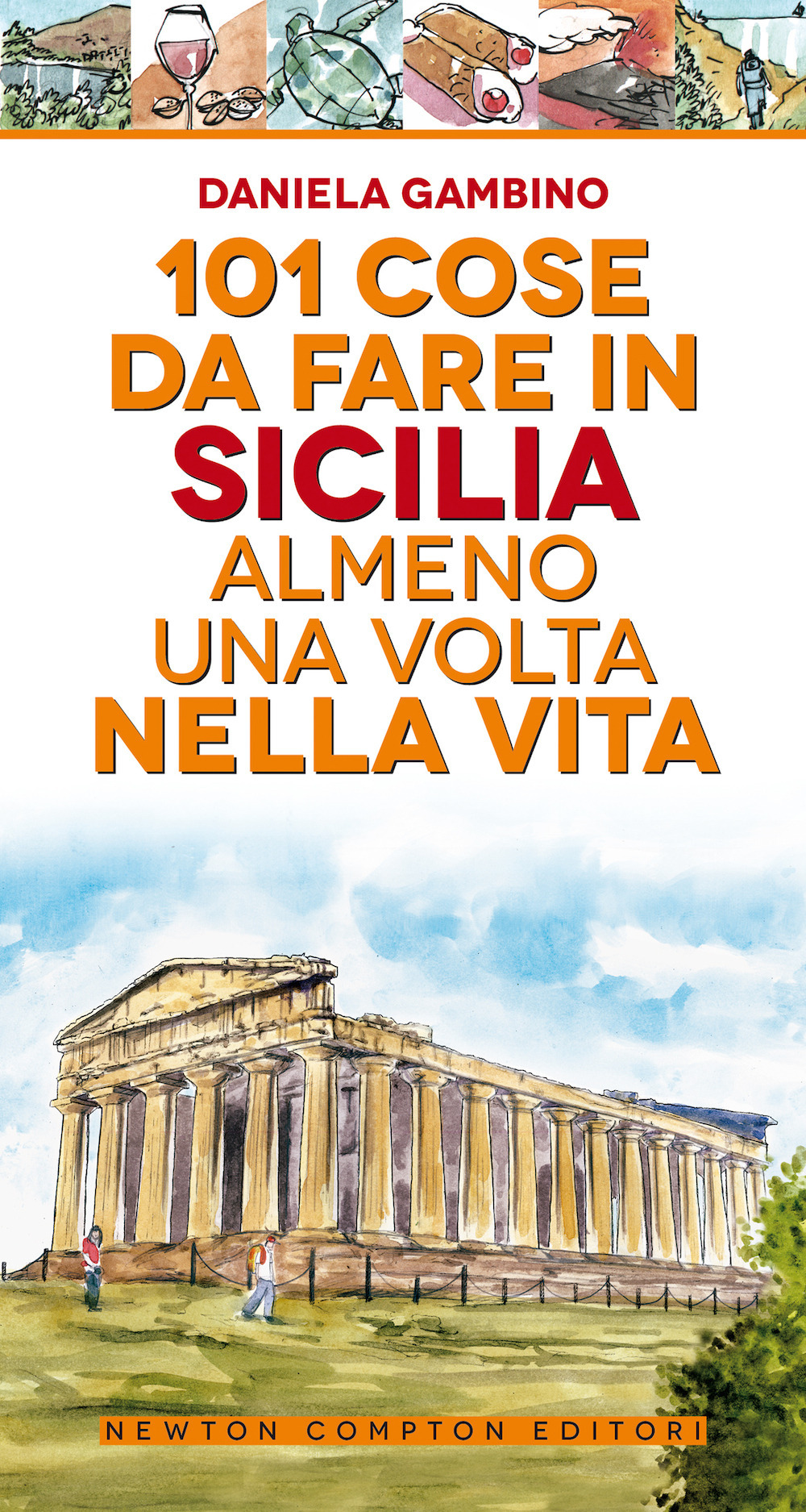 DANIELA GAMBINO

101 COSE DA FARE IN SICILIA ALMENO UNA VOLTA NELLA VITA

NEWTON COMPTON EDITORI